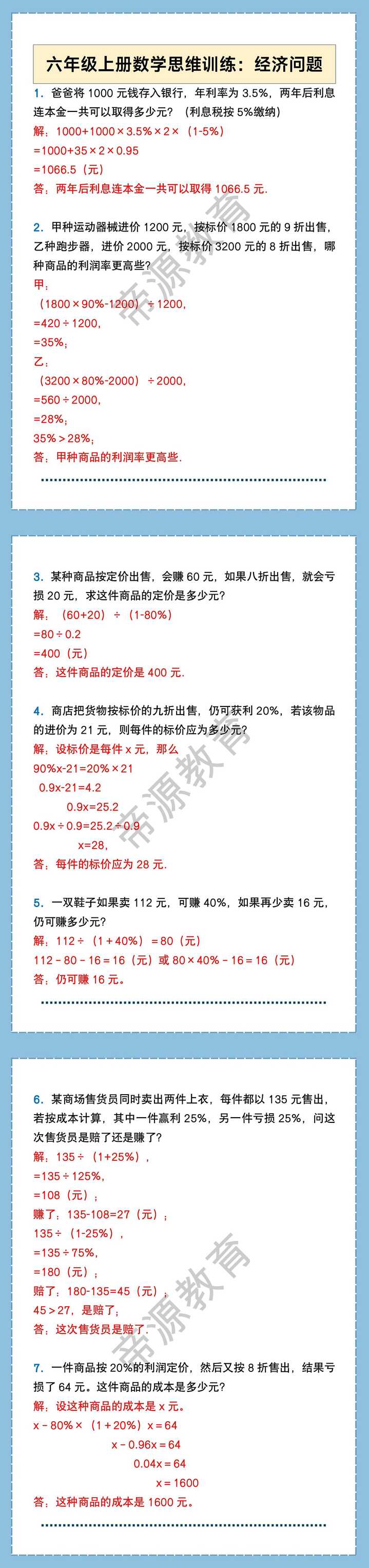 六年级上册数学思维训练：经济问题

1. 爸爸将 1000 元钱存入银行，年利率为 3.5%，两年后利息连本金一共可以取得多少元？（利息税按 5%缴纳）
解：$1000+1000\times3.5\%\times2\times(1-5\%)$
$=1000+35\times2\times0.95$
$=1066.5$（元）
答：两年后利息连本金一共可以取得 1066.5 元.

2. 甲种运动器械进价 1200 元，按标价 1800 元的 9 折出售，乙种跑步器，进价 2000 元，按标价 3200 元的 8 折出售，哪种商品的利润率更高些？
甲：
$(1800\times90\%-1200)\div1200$,
$=420\div1200$,
$=35\%$;
乙：
$(3200\times80\%-2000)\div2000$,
$=560\div2000$,
$=28\%$;
$35\%>28\%$;
答：甲种商品的利润率更高些.

帝源教育

3. 某种商品按定价出售，会赚 60 元，如果八折出售，就会亏损 20 元，求这件商品的定价是多少元？
解：$(60+20)\div(1-80\%)$
$=80\div0.2$
$=400$（元）
答：这件商品的定价是 400 元.

4. 商店把货物按标价的九折出售，仍可获利 20%，若该物品的进价为 21 元，则每件的标价应为多少元？
解：设标价是每件 x 元，那么
$90\%x-21=20\%\times21$
$0.9x-21=4.2$
$0.9x=25.2$
$0.9x\div0.9=25.2\div0.9$
$x=28$,
答：每件的标价应为 28 元.

5. 一双鞋子如果卖 112 元，可赚 40%，如果再少卖 16 元，仍可赚多少元？
解：$112\div(1+40\%)=80$（元）
$112-80-16=16$（元）或 $80\times40\%-16=16$（元）
答：仍可赚 16 元。

帝源教育

6. 某商场售货员同时卖出两件上衣，每件都以 135 元售出，若按成本计算，其中一件赢利 25%，另一件亏损 25%，问这次售货员是赔了还是赚了？
解：$135\div(1+25\%)$,
$=135\div125\%$,
$=108$（元）;
赚了：$135-108=27$（元）;
$135\div(1-25\%)$,
$=135\div75\%$,
$=180$（元）;
赔了：$180-135=45$（元）;
$45>27$，是赔了;
答：这次售货员是赔了.

7. 一件商品按 20%的利润定价，然后又按 8 折售出，结果亏损了 64 元。这件商品的成本是多少元？
解：设这种商品的成本是 x 元。
$x-80\%\times(1+20\%)x=64$
$x-0.96x=64$
$0.04x=64$
$x=1600$
答：这种商品的成本是 1600 元。

帝源教育